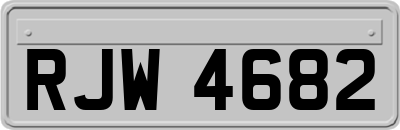 RJW 4682